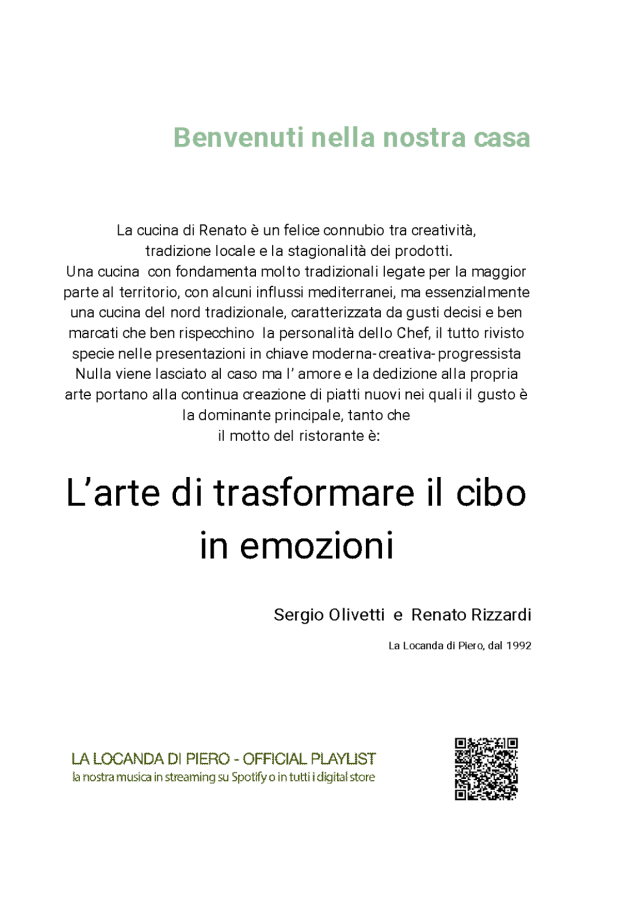 Benvenuti nella nostra casa

La cucina di Renato è un felice connubio tra creatività, tradizione locale e la stagionalità dei prodotti.
Una cucina con fondamenta molto tradizionali legate per la maggior parte al territorio, con alcuni influssi mediterranei, ma essenzialmente una cucina del nord tradizionale, caratterizzata da gusti decisi e ben marcati che ben rispecchino la personalità dello Chef, il tutto rivisto specie nelle presentazioni in chiave moderna-creativa-progressista
Nulla viene lasciato al caso ma l' amore e la dedizione alla propria arte portano alla continua creazione di piatti nuovi nei quali il gusto è la dominante principale, tanto che il motto del ristorante è:

L'arte di trasformare il cibo in emozioni

Sergio Olivetti e Renato Rizzardi

La Locanda di Piero, dal 1992

LA LOCANDA DI PIERO - OFFICIAL PLAYLIST
la nostra musica in streaming su Spotify o in tutti i digital store